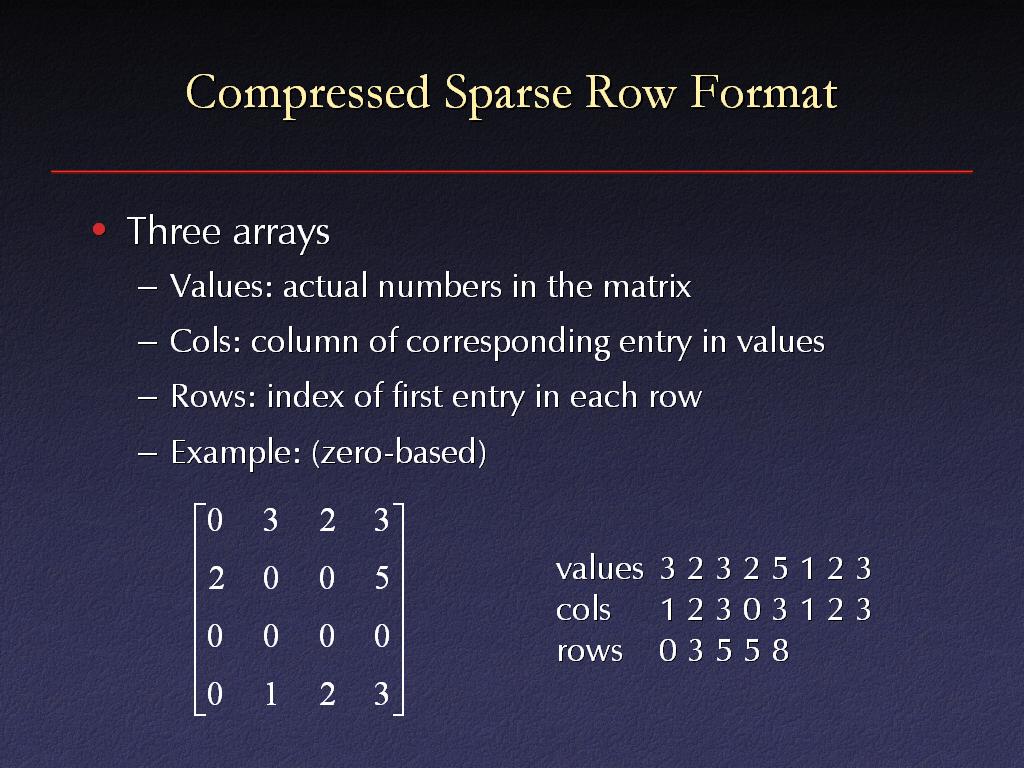 Compressed Sparse Row Format

• Three arrays
– Values: actual numbers in the matrix
– Cols: column of corresponding entry in values
– Rows: index of first entry in each row
– Example: (zero-based)

$\begin{bmatrix} 0 & 3 & 2 & 3 \\ 2 & 0 & 0 & 5 \\ 0 & 0 & 0 & 0 \\ 0 & 1 & 2 & 3 \end{bmatrix}$

values 3 2 3 2 5 1 2 3
cols 1 2 3 0 3 1 2 3
rows 0 3 5 5 8